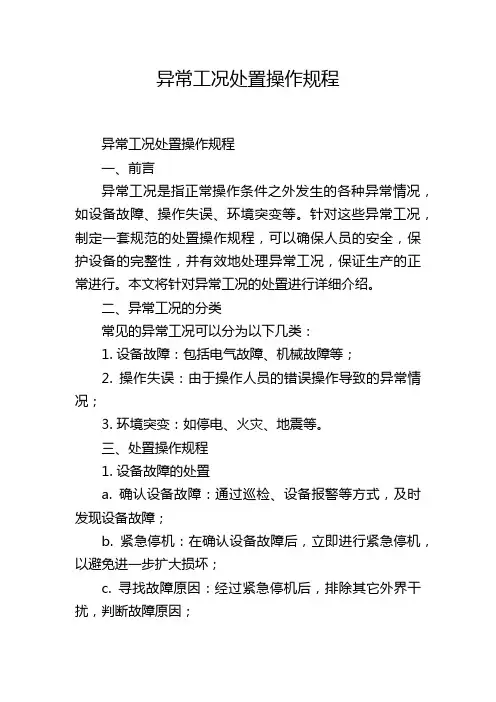 异常工况处置操作规程

异常工况处置操作规程

一、前言

异常工况是指正常操作条件之外发生的各种异常情况，如设备故障、操作失误、环境突变等。针对这些异常工况，制定一套规范的处置操作规程，可以确保人员的安全，保护设备的完整性，并有效地处理异常工况，保证生产的正常进行。本文将针对异常工况的处置进行详细介绍。

二、异常工况的分类

常见的异常工况可以分为以下几类：

1. 设备故障：包括电气故障、机械故障等；

2. 操作失误：由于操作人员的错误操作导致的异常情况；

3. 环境突变：如停电、火灾、地震等。

三、处置操作规程

1. 设备故障的处置

a. 确认设备故障：通过巡检、设备报警等方式，及时发现设备故障；

b. 紧急停机：在确认设备故障后，立即进行紧急停机，以避免进一步扩大损坏；

c. 寻找故障原因：经过紧急停机后，排除其它外界干扰，判断故障原因；